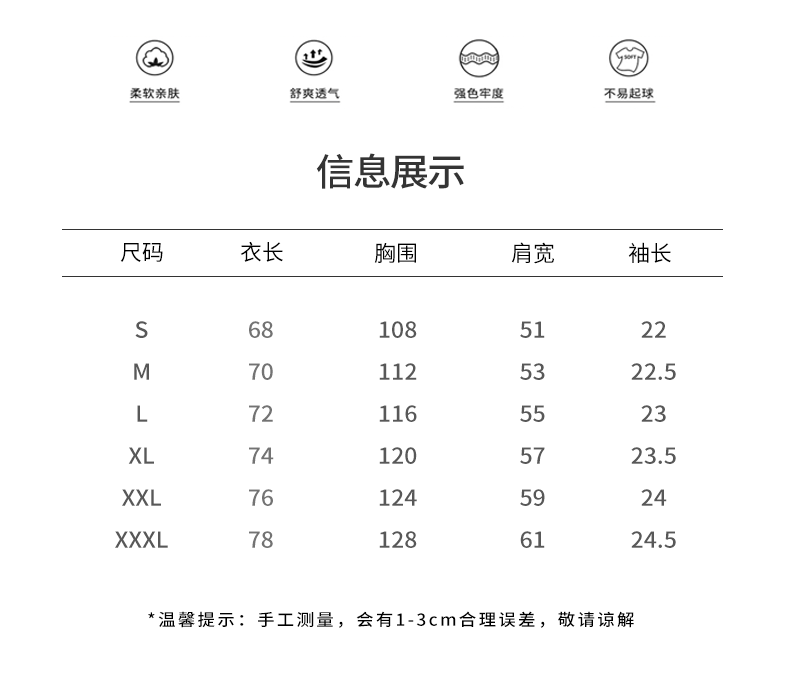 柔软亲肤 舒爽透气 强色牢度 不易起球

信息展示

| 尺码 | 衣长 | 胸围 | 肩宽 | 袖长 |
|---|---|---|---|---|
| S | 68 | 108 | 51 | 22 |
| M | 70 | 112 | 53 | 22.5 |
| L | 72 | 116 | 55 | 23 |
| XL | 74 | 120 | 57 | 23.5 |
| XXL | 76 | 124 | 59 | 24 |
| XXXL | 78 | 128 | 61 | 24.5 |

*温馨提示：手工测量，会有1-3cm合理误差，敬请谅解